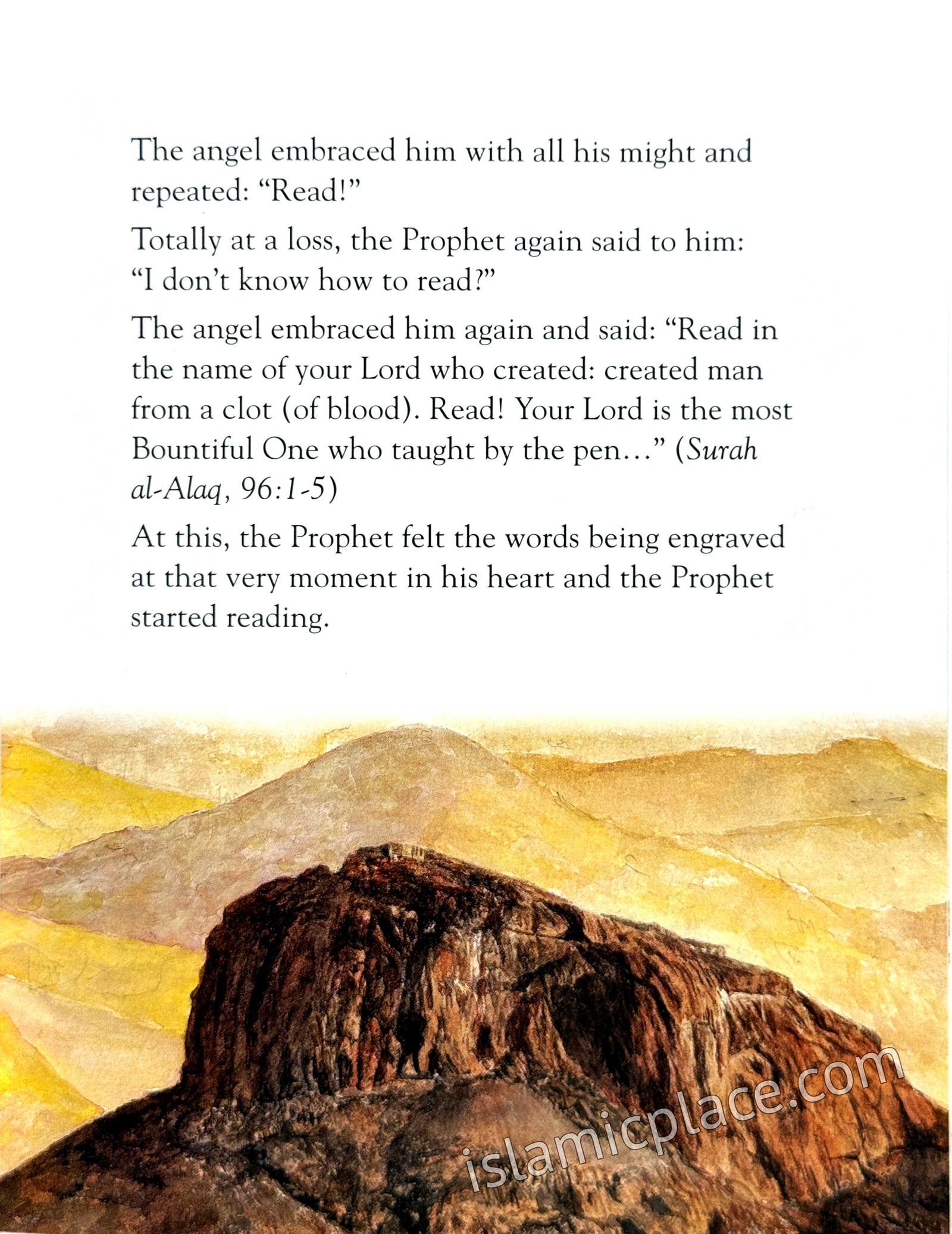 The angel embraced him with all his might and repeated: "Read!"

Totally at a loss, the Prophet again said to him: "I don't know how to read?"

The angel embraced him again and said: "Read in the name of your Lord who created: created man from a clot (of blood). Read! Your Lord is the most Bountiful One who taught by the pen..." (Surah al-Alaq, 96:1-5)

At this, the Prophet felt the words being engraved at that very moment in his heart and the Prophet started reading.

islamicplace.com